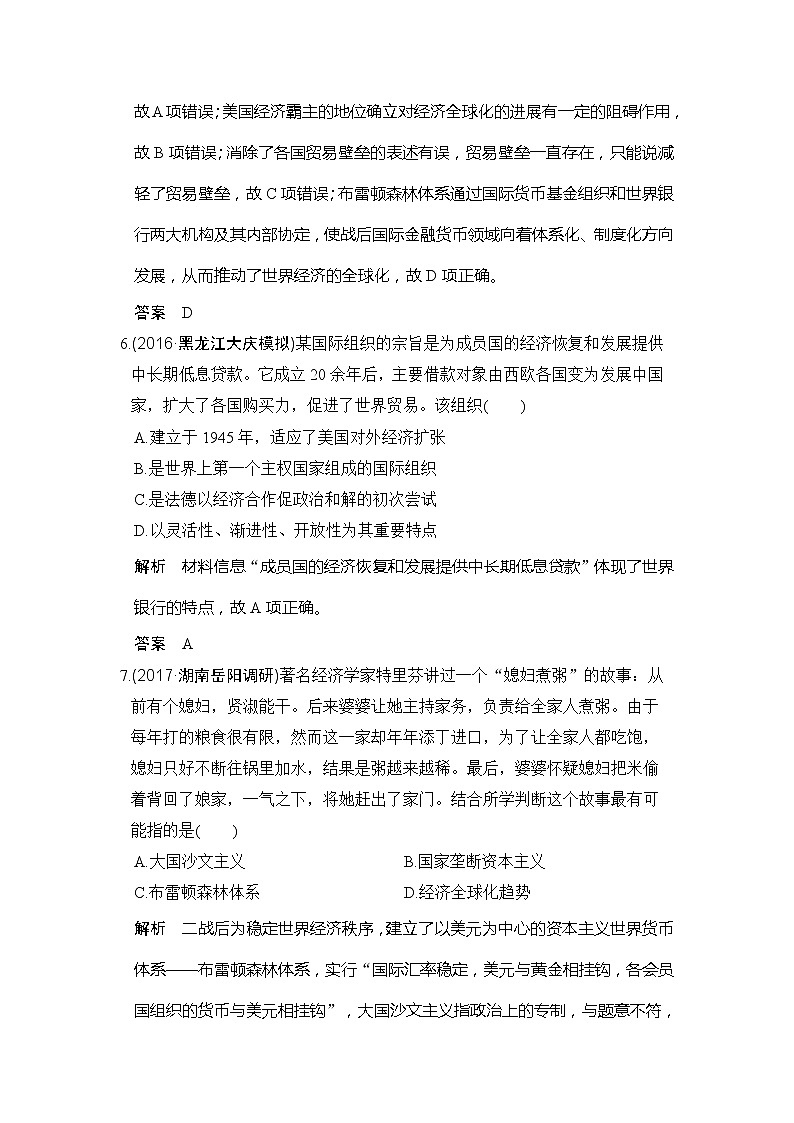 故A项错误;美国经济霸主的地位确立对经济全球化的进展有一定的阻碍作用，故B项错误;消除了各国贸易壁垒的表述有误，贸易壁垒一直存在，只能说减轻了贸易壁垒，故C项错误;布雷顿森林体系通过国际货币基金组织和世界银行两大机构及其内部协定，使战后国际金融货币领域向着体系化、制度化方向发展，从而推动了世界经济的全球化，故D项正确。

答案　D

6.(2016·黑龙江大庆模拟)某国际组织的宗旨是为成员国的经济恢复和发展提供中长期低息贷款。它成立20余年后，主要借款对象由西欧各国变为发展中国家，扩大了各国购买力，促进了世界贸易。该组织(　　)

A.建立于1945年，适应了美国对外经济扩张

B.是世界上第一个主权国家组成的国际组织

C.是法德以经济合作促政治和解的初次尝试

D.以灵活性、渐进性、开放性为其重要特点

解析　材料信息“成员国的经济恢复和发展提供中长期低息贷款”体现了世界银行的特点，故A项正确。

答案　A

7.(2017·湖南岳阳调研)著名经济学家特里芬讲过一个“媳妇煮粥”的故事：从前有个媳妇，贤淑能干。后来婆婆让她主持家务，负责给全家人煮粥。由于每年打的粮食很有限，然而这一家却年年添丁进口，为了让全家人都吃饱，媳妇只好不断往锅里加水，结果是粥越来越稀。最后，婆婆怀疑媳妇把米偷着背回了娘家，一气之下，将她赶出了家门。结合所学判断这个故事最有可能指的是(　　)

A.大国沙文主义　　　　B.国家垄断资本主义

C.布雷顿森林体系　　　　D.经济全球化趋势

解析　二战后为稳定世界经济秩序，建立了以美元为中心的资本主义世界货币体系——布雷顿森林体系，实行“国际汇率稳定，美元与黄金相挂钩，各会员国组织的货币与美元相挂钩”，大国沙文主义指政治上的专制，与题意不符，